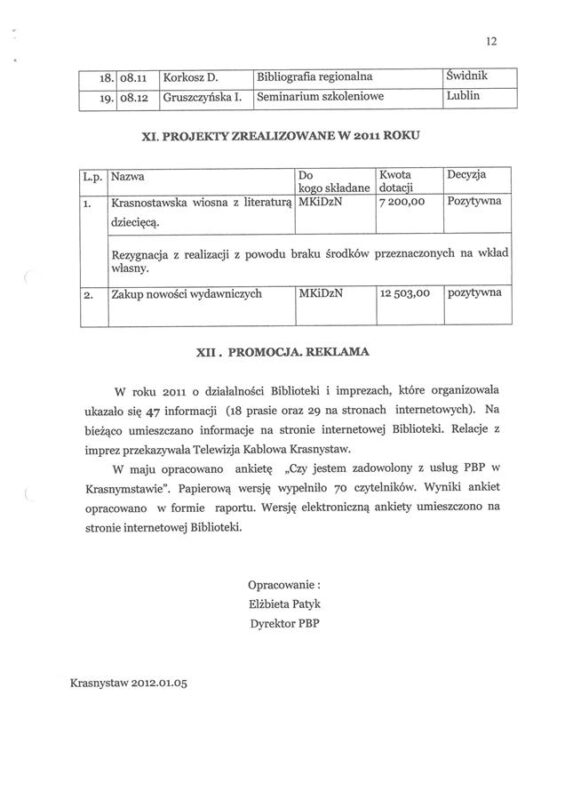 12

| 18. | 08.11 | Korkosz D. | Bibliografia regionalna | Świdnik |
|---|---|---|---|---|
| 19. | 08.12 | Gruszczyńska I. | Seminarium szkoleniowe | Lublin |

XI. PROJEKTY ZREALIZOWANE W 2011 ROKU

| L.p. | Nazwa | Do kogo składane | Kwota dotacji | Decyzja |
|---|---|---|---|---|
| 1. | Krasnostawska wiosna z literaturą dziecięcą. | MKiDzN | 7 200,00 | Pozytywna |
| | Rezygnacja z realizacji z powodu braku środków przeznaczonych na wkład własny. | | | |
| 2. | Zakup nowości wydawniczych | MKiDzN | 12 503,00 | pozytywna |

XII . PROMOCJA. REKLAMA

W roku 2011 o działalności Biblioteki i imprezach, które organizowała ukazało się 47 informacji (18 prasie oraz 29 na stronach internetowych). Na bieżąco umieszczano informacje na stronie internetowej Biblioteki. Relacje z imprez przekazywała Telewizja Kablowa Krasnystaw.

W maju opracowano ankietę „Czy jestem zadowolony z usług PBP w Krasnymstawie". Papierową wersję wypełniło 70 czytelników. Wyniki ankiet opracowano w formie raportu. Wersję elektroniczną ankiety umieszczono na stronie internetowej Biblioteki.

Opracowanie :
Elżbieta Patyk
Dyrektor PBP

Krasnystaw 2012.01.05